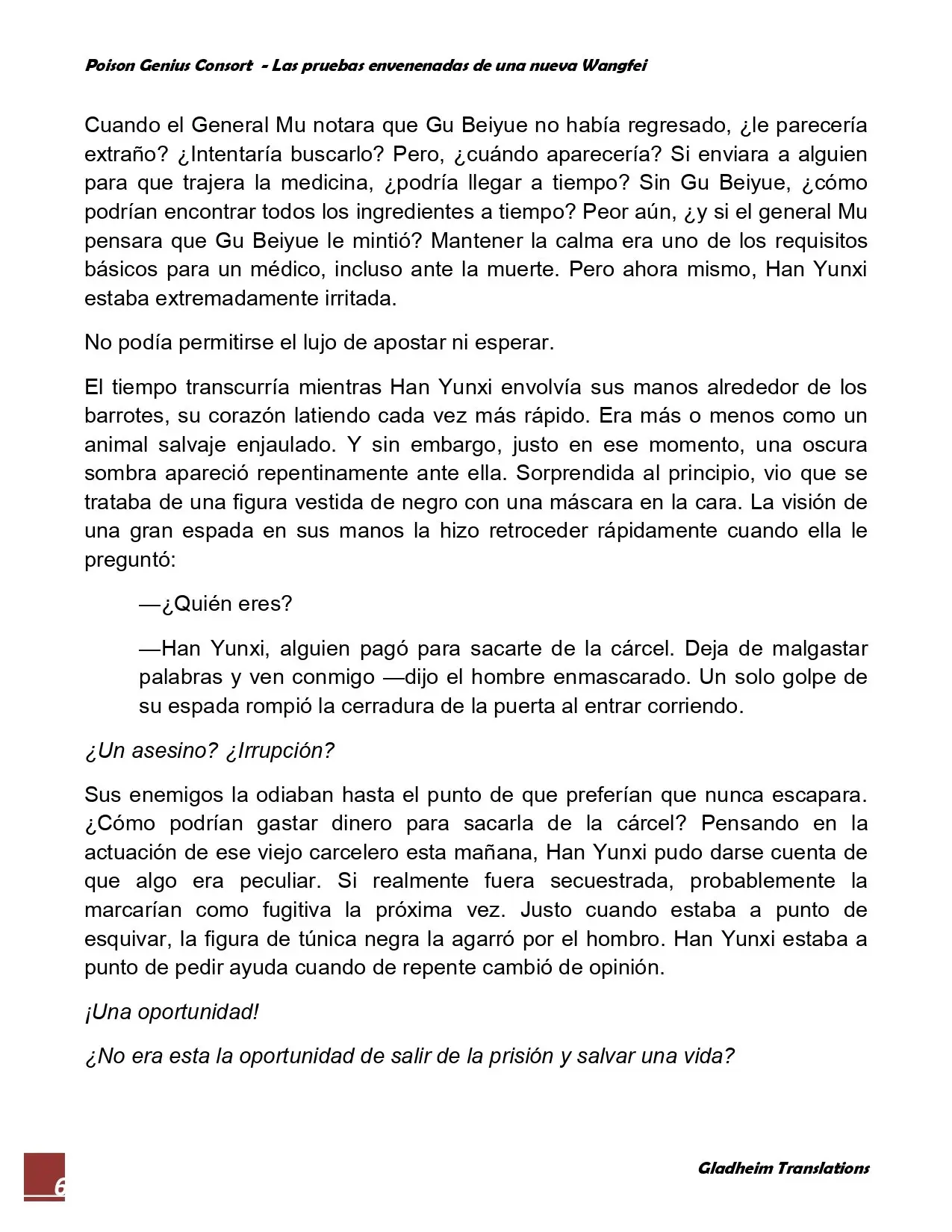 Poison Genius Consort - Las pruebas envenenadas de una nueva Wangfei

Cuando el General Mu notara que Gu Beiyue no había regresado, ¿le parecería extraño? ¿Intentaría buscarlo? Pero, ¿cuándo aparecería? Si enviara a alguien para que trajera la medicina, ¿podría llegar a tiempo? Sin Gu Beiyue, ¿cómo podrían encontrar todos los ingredientes a tiempo? Peor aún, ¿y si el general Mu pensara que Gu Beiyue le mintió? Mantener la calma era uno de los requisitos básicos para un médico, incluso ante la muerte. Pero ahora mismo, Han Yunxi estaba extremadamente irritada.

No podía permitirse el lujo de apostar ni esperar.

El tiempo transcurría mientras Han Yunxi envolvía sus manos alrededor de los barrotes, su corazón latiendo cada vez más rápido. Era más o menos como un animal salvaje enjaulado. Y sin embargo, justo en ese momento, una oscura sombra apareció repentinamente ante ella. Sorprendida al principio, vio que se trataba de una figura vestida de negro con una máscara en la cara. La visión de una gran espada en sus manos la hizo retroceder rápidamente cuando ella le preguntó:

—¿Quién eres?

—Han Yunxi, alguien pagó para sacarte de la cárcel. Deja de malgastar palabras y ven conmigo —dijo el hombre enmascarado. Un solo golpe de su espada rompió la cerradura de la puerta al entrar corriendo.

¿Un asesino? ¿Irrupción?

Sus enemigos la odiaban hasta el punto de que preferían que nunca escapara. ¿Cómo podrían gastar dinero para sacarla de la cárcel? Pensando en la actuación de ese viejo carcelero esta mañana, Han Yunxi pudo darse cuenta de que algo era peculiar. Si realmente fuera secuestrada, probablemente la marcarían como fugitiva la próxima vez. Justo cuando estaba a punto de esquivar, la figura de túnica negra la agarró por el hombro. Han Yunxi estaba a punto de pedir ayuda cuando de repente cambió de opinión.

¡Una oportunidad!

¿No era esta la oportunidad de salir de la prisión y salvar una vida?

6

Gladheim Translations